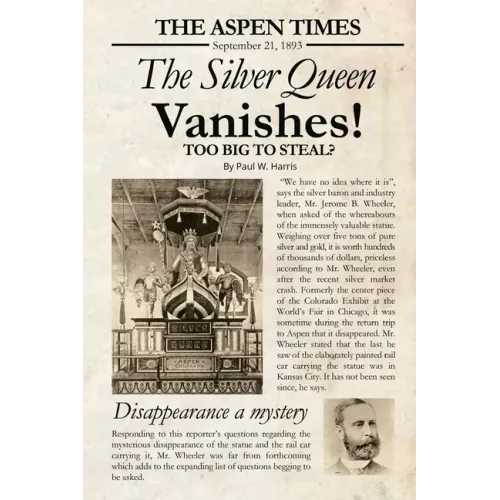 THE ASPEN TIMES

September 21, 1893

The Silver Queen

Vanishes!

TOO BIG TO STEAL?

By Paul W. Harris

SILVER

QUEEN

ASPEN COLORADO

"We have no idea where it is", says the silver baron and industry leader, Mr. Jerome B. Wheeler, when asked of the whereabouts of the immensely valuable statue. Weighing over five tons of pure silver and gold, it is worth hundreds of thousands of dollars, priceless according to Mr. Wheeler, even after the recent silver market crash. Formerly the center piece of the Colorado Exhibit at the World's Fair in Chicago, it was sometime during the return trip to Aspen that it disappeared. Mr. Wheeler stated that the last he saw of the elaborately painted rail car carrying the statue was in Kansas City. It has not been seen since, he says.

Disappearance a mystery

Responding to this reporter's questions regarding the mysterious disappearance of the statue and the rail car carrying it, Mr. Wheeler was far from forthcoming which adds to the expanding list of questions begging to be asked.